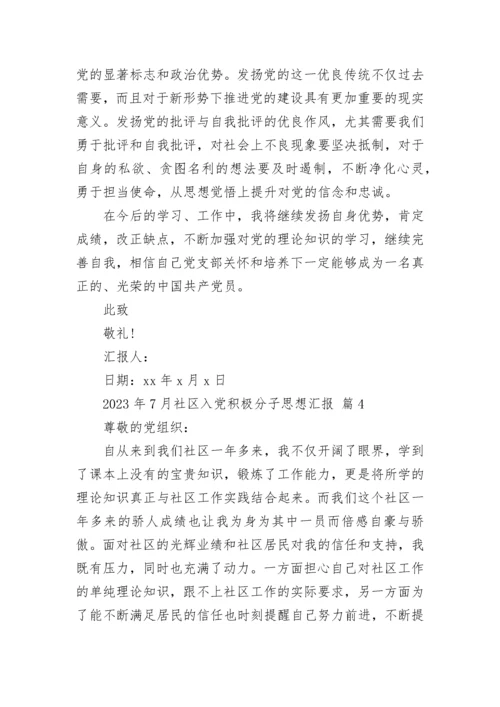 党的显著标志和政治优势。发扬党的这一优良传统不仅过去需要，而且对于新形势下推进党的建设具有更加重要的现实意义。发扬党的批评与自我批评的优良作风，尤其需要我们勇于批评和自我批评，对社会上不良现象要坚决抵制，对于自身的私欲、贪图名利的想法要及时遏制，不断净化心灵，勇于担当使命，从思想觉悟上提升对党的信念和忠诚。

在今后的学习、工作中，我将继续发扬自身优势，肯定成绩，改正缺点，不断加强对党的理论知识的学习，继续完善自我，相信自己党支部关怀和培养下一定能够成为一名真正的、光荣的中国共产党员。

此致

敬礼！

汇报人：

日期：xx 年 x 月 x 日

2023 年 7 月社区入党积极分子思想汇报 篇 4

尊敬的党组织：

自从来到我们社区一年多来，我不仅开阔了眼界，学到了课本上没有的宝贵知识，锻炼了工作能力，更是将所学的理论知识真正与社区工作实践结合起来。而我们这个社区一年多来的骄人成绩也让我为身为其中一员而倍感自豪与骄傲。面对社区的光辉业绩和社区居民对我的信任和支持，我既有压力，同时也充满了动力。一方面担心自己对社区工作的单纯理论知识，跟不上社区工作的实际要求，另一方面为了能不断满足居民的信任也时刻提醒自己努力前进，不断提